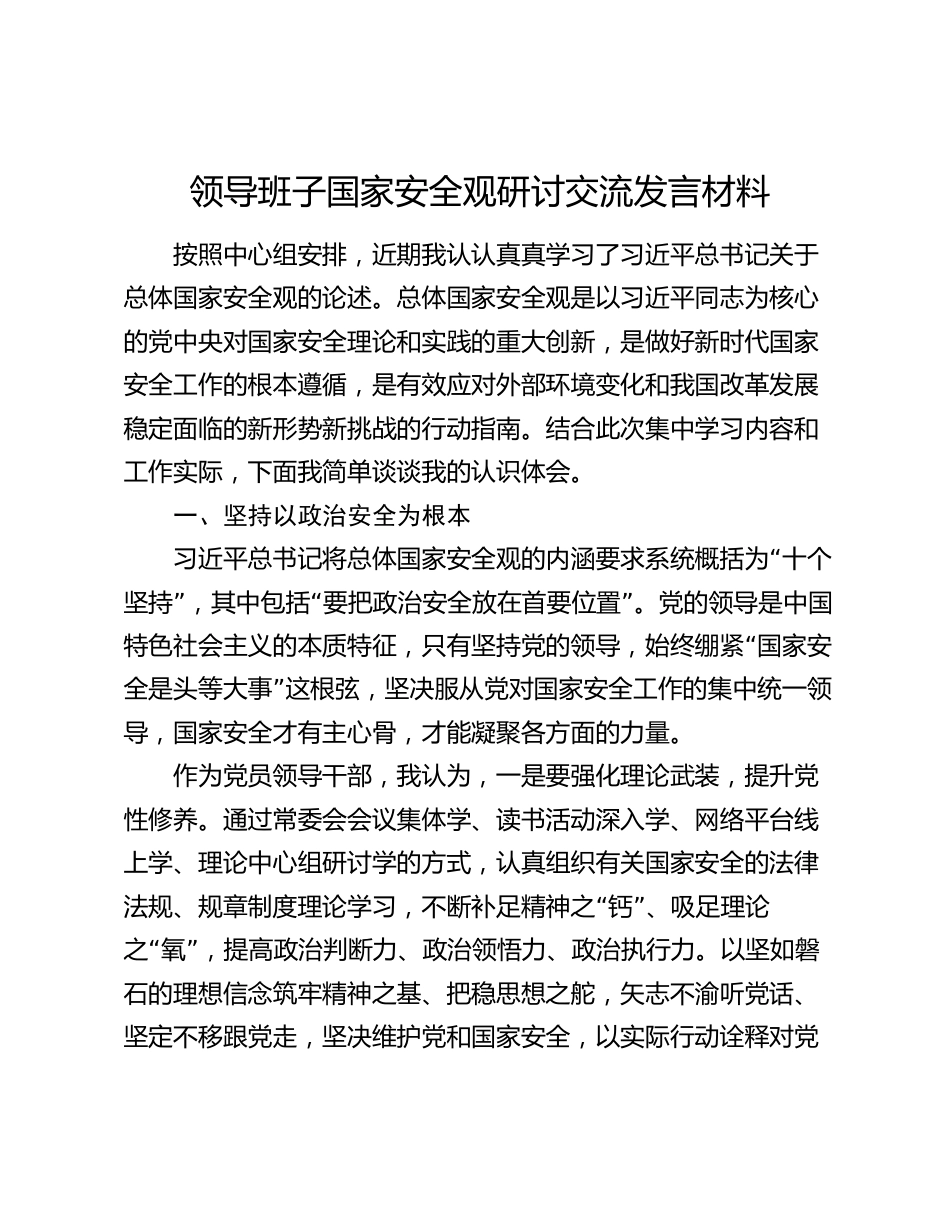 领导班子国家安全观研讨交流发言材料

按照中心组安排，近期我认认真真学习了习近平总书记关于总体国家安全观的论述。总体国家安全观是以习近平同志为核心的党中央对国家安全理论和实践的重大创新，是做好新时代国家安全工作的根本遵循，是有效应对外部环境变化和我国改革发展稳定面临的新形势新挑战的行动指南。结合此次集中学习内容和工作实际，下面我简单谈谈我的认识体会。

一、坚持以政治安全为根本

习近平总书记将总体国家安全观的内涵要求系统概括为“十个坚持”，其中包括“要把政治安全放在首要位置”。党的领导是中国特色社会主义的本质特征，只有坚持党的领导，始终绷紧“国家安全是头等大事”这根弦，坚决服从党对国家安全工作的集中统一领导，国家安全才有主心骨，才能凝聚各方面的力量。

作为党员领导干部，我认为，一是要强化理论武装，提升党性修养。通过常委会会议集体学、读书活动深入学、网络平台线上学、理论中心组研讨学的方式，认真组织有关国家安全的法律法规、规章制度理论学习，不断补足精神之“钙”、吸足理论之“氧”，提高政治判断力、政治领悟力、政治执行力。以坚如磐石的理想信念筑牢精神之基、把稳思想之舵，矢志不渝听党话、坚定不移跟党走，坚决维护党和国家安全，以实际行动诠释对党